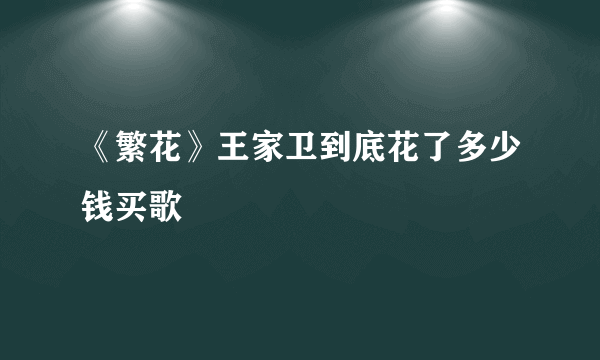 《繁花》王家卫到底花了多少钱买歌